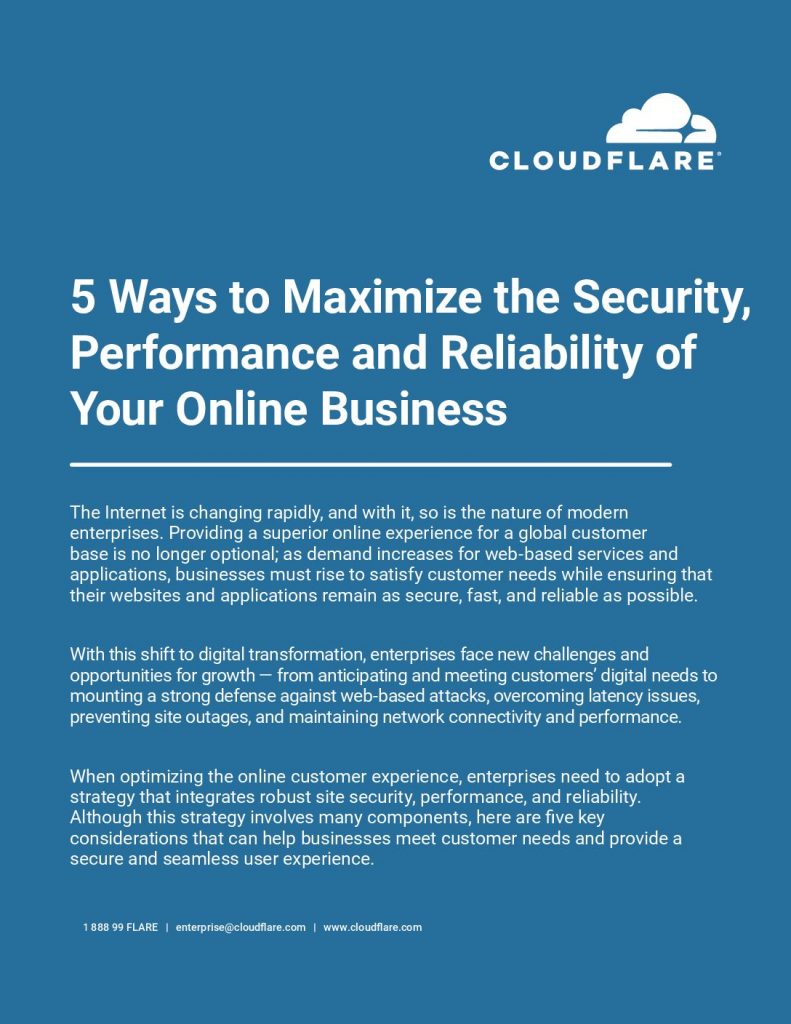 CLOUDFLARE®

5 Ways to Maximize the Security, Performance and Reliability of Your Online Business

The Internet is changing rapidly, and with it, so is the nature of modern enterprises. Providing a superior online experience for a global customer base is no longer optional; as demand increases for web-based services and applications, businesses must rise to satisfy customer needs while ensuring that their websites and applications remain as secure, fast, and reliable as possible.

With this shift to digital transformation, enterprises face new challenges and opportunities for growth — from anticipating and meeting customers' digital needs to mounting a strong defense against web-based attacks, overcoming latency issues, preventing site outages, and maintaining network connectivity and performance.

When optimizing the online customer experience, enterprises need to adopt a strategy that integrates robust site security, performance, and reliability. Although this strategy involves many components, here are five key considerations that can help businesses meet customer needs and provide a secure and seamless user experience.

1 888 99 FLARE | enterprise@cloudflare.com | www.cloudflare.com